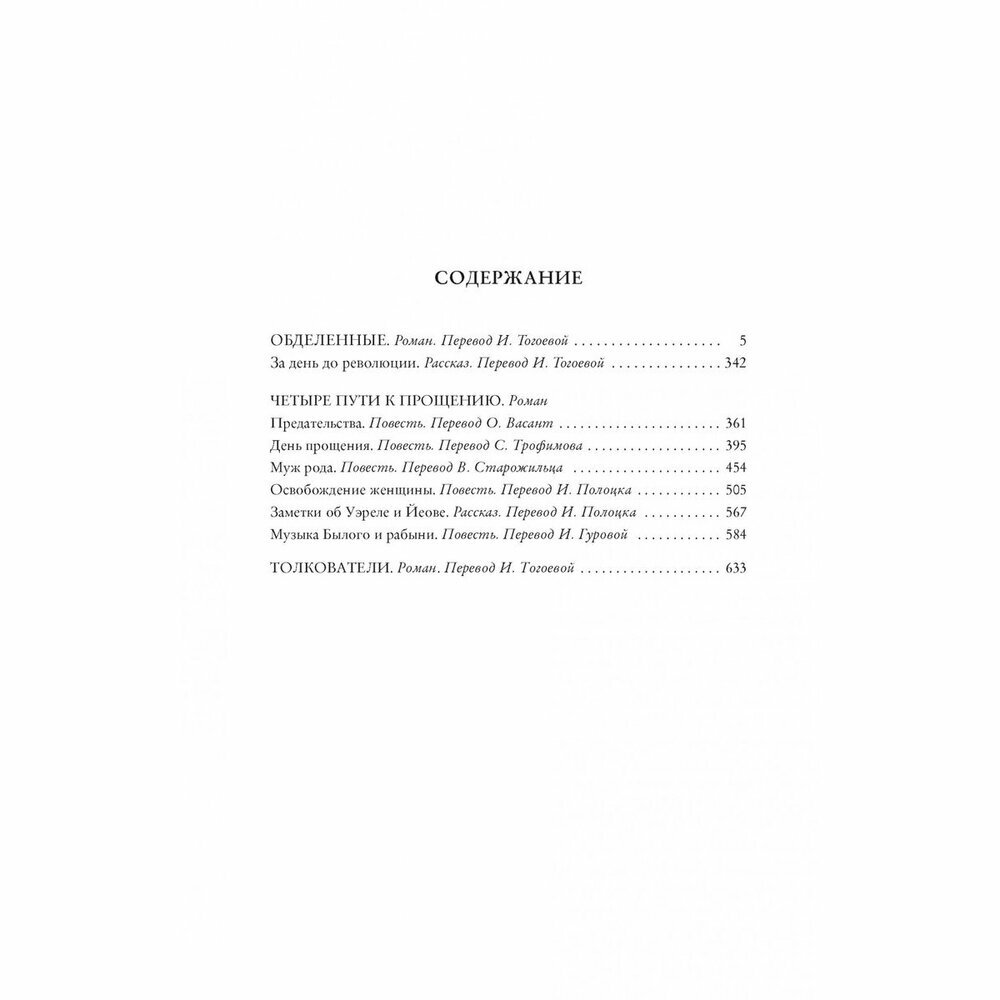 СОДЕРЖАНИЕ

ОБДЕЛЕННЫЕ. Роман. Перевод И. Тогоевой 5
За день до революции. Рассказ. Перевод И. Тогоевой 342

ЧЕТЫРЕ ПУТИ К ПРОЩЕНИЮ. Роман
Предательства. Повесть. Перевод О. Васант 361
День прощения. Повесть. Перевод С. Трофимова 395
Муж рода. Повесть. Перевод В. Старожильца 454
Освобождение женщины. Повесть. Перевод И. Полоцка 505
Заметки об Уэреле и Йеове. Рассказ. Перевод И. Полоцка 567
Музыка Былого и рабыни. Повесть. Перевод И. Гуровой 584

ТОЛКОВАТЕЛИ. Роман. Перевод И. Тогоевой 633